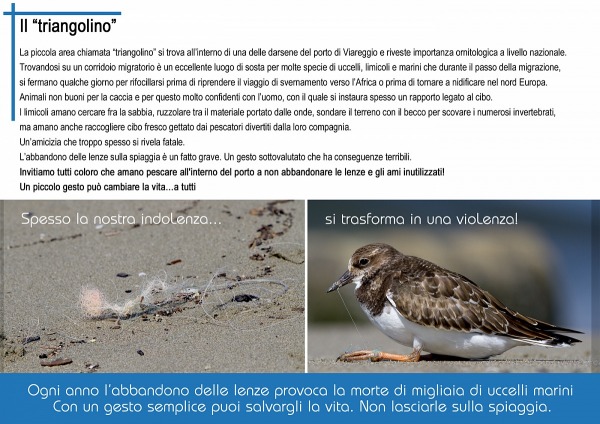 Il “triangolino”

La piccola area chiamata “triangolino” si trova all'interno di una delle darsene del porto di Viareggio e riveste importanza ornitologica a livello nazionale.
Trovandosi su un corridoio migratorio è un eccellente luogo di sosta per molte specie di uccelli, limicoli e marini che durante il passo della migrazione, si fermano qualche giorno per rifocillarsi prima di riprendere il viaggio di svernamento verso l'Africa o prima di tornare a nidificare nel nord Europa.
Animali non buoni per la caccia e per questo molto confidenti con l'uomo, con il quale si instaura spesso un rapporto legato al cibo.
I limicoli amano cercare fra la sabbia, ruzzolare tra il materiale portato dalle onde, sondare il terreno con il becco per scovare i numerosi invertebrati, ma amano anche raccogliere cibo fresco gettato dai pescatori divertiti dalla loro compagnia.
Un'amicizia che troppo spesso si rivela fatale.
L'abbandono delle lenze sulla spiaggia è un fatto grave. Un gesto sottovalutato che ha conseguenze terribili.
Invitiamo tutti coloro che amano pescare all'interno del porto a non abbandonare le lenze e gli ami inutilizzati!
Un piccolo gesto può cambiare la vita…a tutti

Spesso la nostra indolenza...

si trasforma in una violenza!

Ogni anno l'abbandono delle lenze provoca la morte di migliaia di uccelli marini
Con un gesto semplice puoi salvargli la vita. Non lasciarle sulla spiaggia.